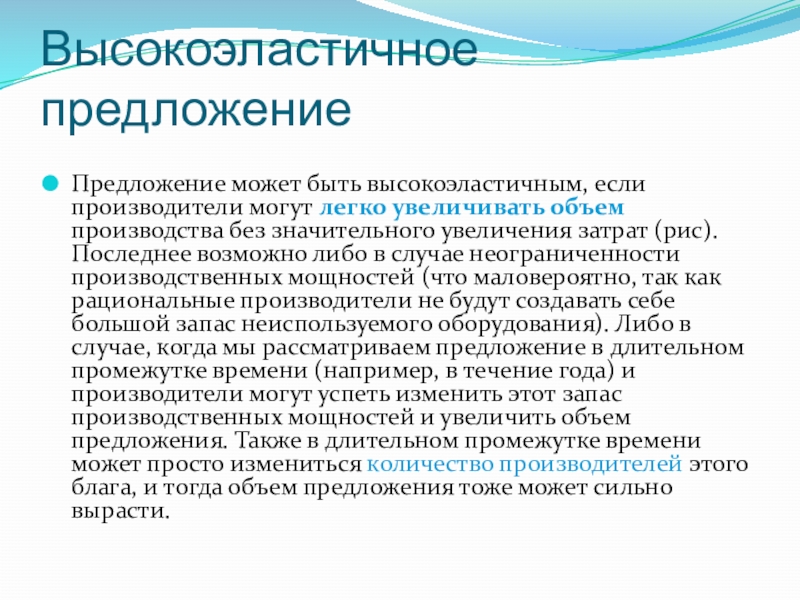 Высокоэластичное предложение

Предложение может быть высокоэластичным, если производители могут легко увеличивать объем производства без значительного увеличения затрат (рис). Последнее возможно либо в случае неограниченности производственных мощностей (что маловероятно, так как рациональные производители не будут создавать себе большой запас неиспользуемого оборудования). Либо в случае, когда мы рассматриваем предложение в длительном промежутке времени (например, в течение года) и производители могут успеть изменить этот запас производственных мощностей и увеличить объем предложения. Также в длительном промежутке времени может просто измениться количество производителей этого блага, и тогда объем предложения тоже может сильно вырасти.